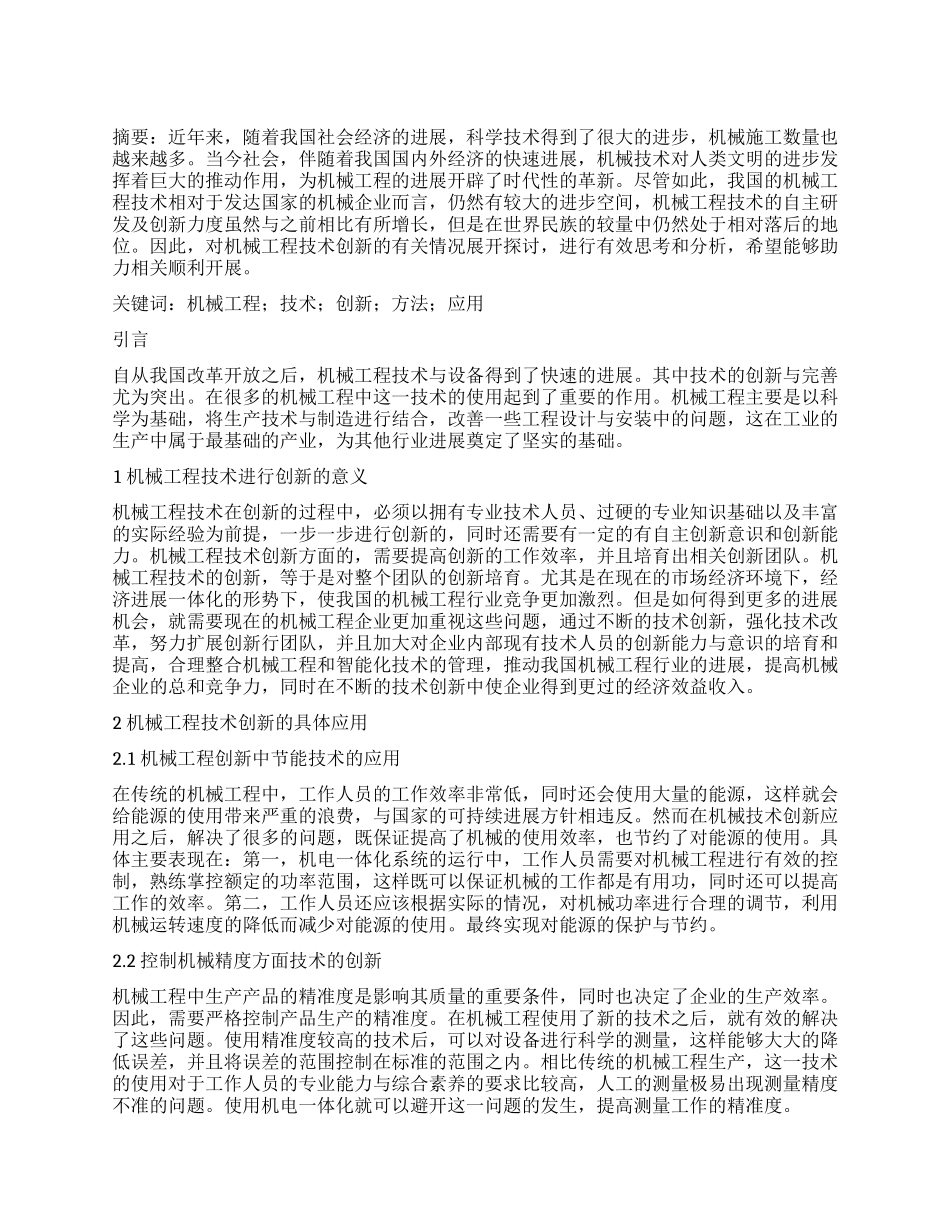 摘要：近年来，随着我国社会经济的进展，科学技术得到了很大的进步，机械施工数量也越来越多。当今社会，伴随着我国国内外经济的快速进展，机械技术对人类文明的进步发挥着巨大的推动作用，为机械工程的进展开辟了时代性的革新。尽管如此，我国的机械工程技术相对于发达国家的机械企业而言，仍然有较大的进步空间，机械工程技术的自主研发及创新力度虽然与之前相比有所增长，但是在世界民族的较量中仍然处于相对落后的地位。因此，对机械工程技术创新的有关情况展开探讨，进行有效思考和分析，希望能够助力相关顺利开展。

关键词：机械工程；技术；创新；方法；应用

引言

自从我国改革开放之后，机械工程技术与设备得到了快速的进展。其中技术的创新与完善尤为突出。在很多的机械工程中这一技术的使用起到了重要的作用。机械工程主要是以科学为基础，将生产技术与制造进行结合，改善一些工程设计与安装中的问题，这在工业的生产中属于最基础的产业，为其他行业进展奠定了坚实的基础。

1 机械工程技术进行创新的意义

机械工程技术在创新的过程中，必须以拥有专业技术人员、过硬的专业知识基础以及丰富的实际经验为前提，一步一步进行创新的，同时还需要有一定的有自主创新意识和创新能力。机械工程技术创新方面的，需要提高创新的工作效率，并且培育出相关创新团队。机械工程技术的创新，等于是对整个团队的创新培育。尤其是在现在的市场经济环境下，经济进展一体化的形势下，使我国的机械工程行业竞争更加激烈。但是如何得到更多的进展机会，就需要现在的机械工程企业更加重视这些问题，通过不断的技术创新，强化技术改革，努力扩展创新行团队，并且加大对企业内部现有技术人员的创新能力与意识的培育和提高，合理整合机械工程和智能化技术的管理，推动我国机械工程行业的进展，提高机械企业的总和竞争力，同时在不断的技术创新中使企业得到更过的经济效益收入。

2 机械工程技术创新的具体应用

2.1 机械工程创新中节能技术的应用

在传统的机械工程中，工作人员的工作效率非常低，同时还会使用大量的能源，这样就会给能源的使用带来严重的浪费，与国家的可持续进展方针相违反。然而在机械技术创新应用之后，解决了很多的问题，既保证提高了机械的使用效率，也节约了对能源的使用。具体主要表现在：第一，机电一体化系统的运行中，工作人员需要对机械工程进行有效的控制，熟练掌控额定的功率范围，这样既可以保证机械的工作都是有用功，同时还可以提高工作的效率。第二，工作人员还应该根据实际的情况，对机械功率进行合理的调节，利用机械运转速度的降低而减少对能源的使用。最终实现对能源的保护与节约。

2.2 控制机械精度方面技术的创新

机械工程中生产产品的精准度是影响其质量的重要条件，同时也决定了企业的生产效率。因此，需要严格控制产品生产的精准度。在机械工程使用了新的技术之后，就有效的解决了这些问题。使用精准度较高的技术后，可以对设备进行科学的测量，这样能够大大的降低误差，并且将误差的范围控制在标准的范围之内。相比传统的机械工程生产，这一技术的使用对于工作人员的专业能力与综合素养的要求比较高，人工的测量极易出现测量精度不准的问题。使用机电一体化就可以避开这一问题的发生，提高测量工作的精准度。